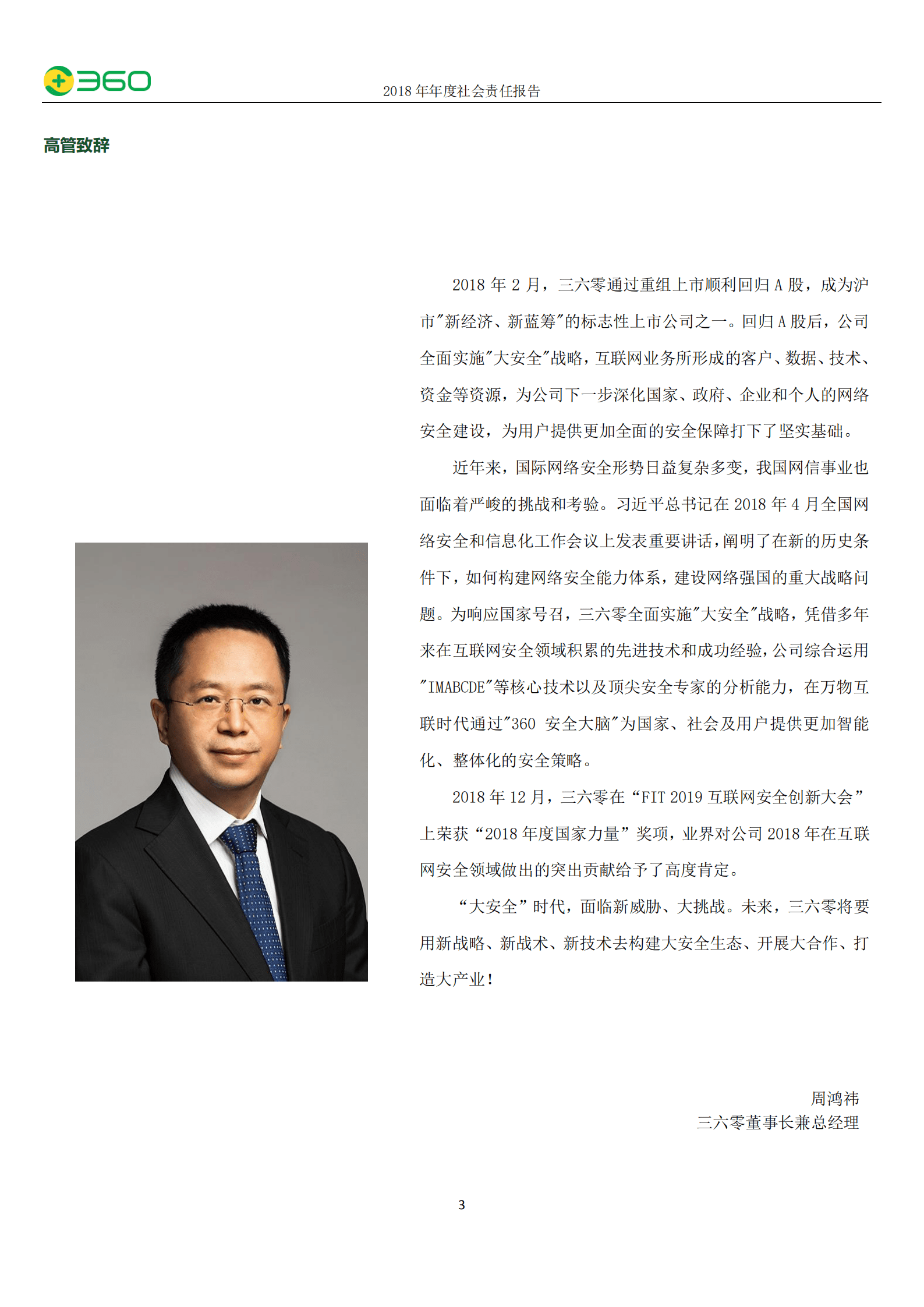 360

2018 年年度社会责任报告

高管致辞

2018 年 2 月，三六零通过重组上市顺利回归 A 股，成为沪市"新经济、新蓝筹"的标志性上市公司之一。回归 A 股后，公司全面实施"大安全"战略，互联网业务所形成的客户、数据、技术、资金等资源，为公司下一步深化国家、政府、企业和个人的网络安全建设，为用户提供更加全面的安全保障打下了坚实基础。

近年来，国际网络安全形势日益复杂多变，我国网信事业也面临着严峻的挑战和考验。习近平总书记在 2018 年 4 月全国网络安全和信息化工作会议上发表重要讲话，阐明了在新的历史条件下，如何构建网络安全能力体系，建设网络强国的重大战略问题。为响应国家号召，三六零全面实施"大安全"战略，凭借多年来在互联网安全领域积累的先进技术和成功经验，公司综合运用"IMABCDE"等核心技术以及顶尖安全专家的分析能力，在万物互联时代通过"360 安全大脑"为国家、社会及用户提供更加智能化、整体化的安全策略。

2018 年 12 月，三六零在“FIT 2019 互联网安全创新大会”上荣获“2018 年度国家力量”奖项，业界对公司 2018 年在互联网安全领域做出的突出贡献给予了高度肯定。

“大安全”时代，面临新威胁、大挑战。未来，三六零将要用新战略、新战术、新技术去构建大安全生态、开展大合作、打造大产业！

周鸿祎
三六零董事长兼总经理

3